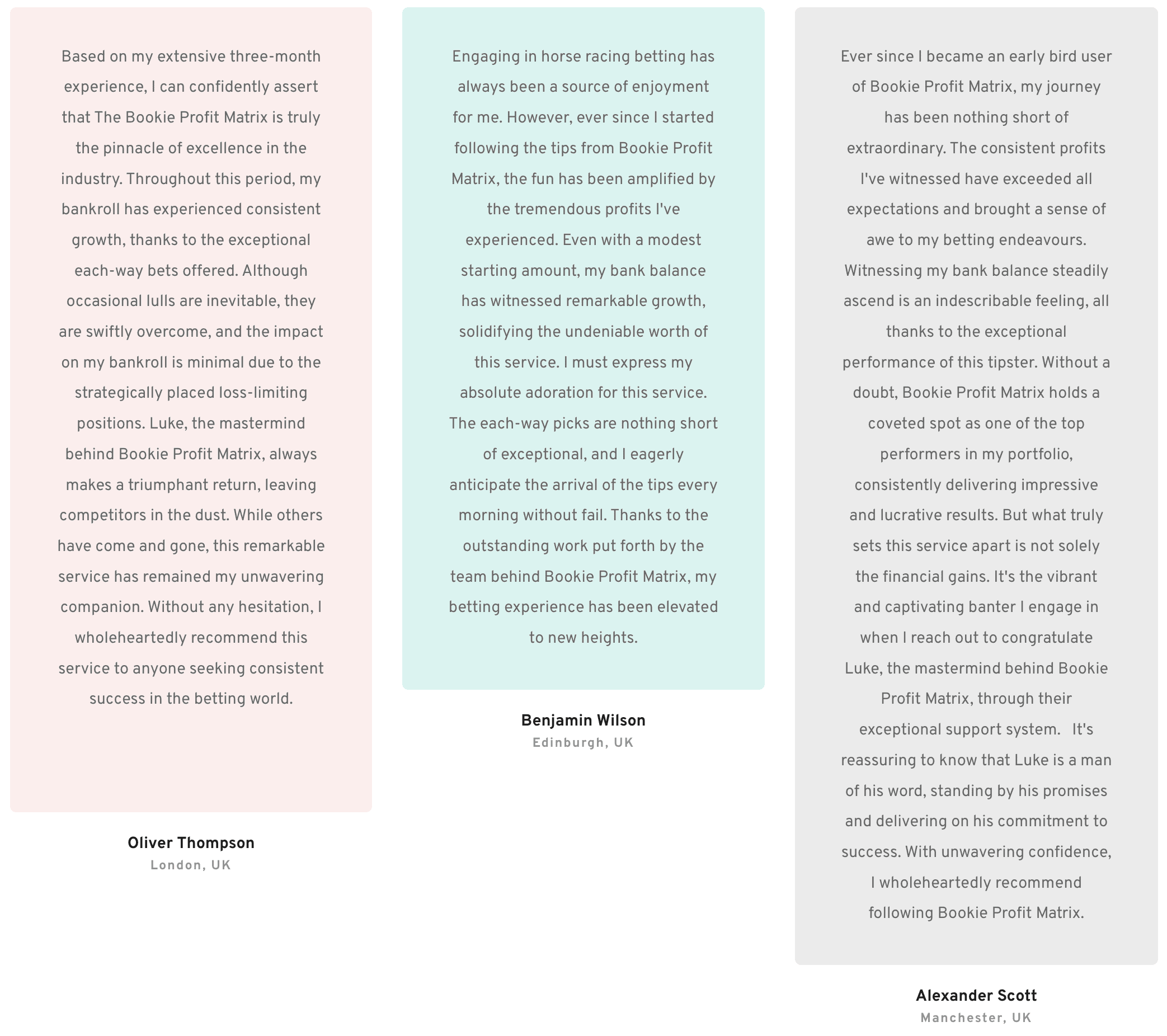 Based on my extensive three-month experience, I can confidently assert that The Bookie Profit Matrix is truly the pinnacle of excellence in the industry. Throughout this period, my bankroll has experienced consistent growth, thanks to the exceptional each-way bets offered. Although occasional lulls are inevitable, they are swiftly overcome, and the impact on my bankroll is minimal due to the strategically placed loss-limiting positions. Luke, the mastermind behind Bookie Profit Matrix, always makes a triumphant return, leaving competitors in the dust. While others have come and gone, this remarkable service has remained my unwavering companion. Without any hesitation, I wholeheartedly recommend this service to anyone seeking consistent success in the betting world.

Oliver Thompson
London, UK

Engaging in horse racing betting has always been a source of enjoyment for me. However, ever since I started following the tips from Bookie Profit Matrix, the fun has been amplified by the tremendous profits I've experienced. Even with a modest starting amount, my bank balance has witnessed remarkable growth, solidifying the undeniable worth of this service. I must express my absolute adoration for this service. The each-way picks are nothing short of exceptional, and I eagerly anticipate the arrival of the tips every morning without fail. Thanks to the outstanding work put forth by the team behind Bookie Profit Matrix, my betting experience has been elevated to new heights.

Benjamin Wilson
Edinburgh, UK

Ever since I became an early bird user of Bookie Profit Matrix, my journey has been nothing short of extraordinary. The consistent profits I've witnessed have exceeded all expectations and brought a sense of awe to my betting endeavours. Witnessing my bank balance steadily ascend is an indescribable feeling, all thanks to the exceptional performance of this tipster. Without a doubt, Bookie Profit Matrix holds a coveted spot as one of the top performers in my portfolio, consistently delivering impressive and lucrative results. But what truly sets this service apart is not solely the financial gains. It's the vibrant and captivating banter I engage in when I reach out to congratulate Luke, the mastermind behind Bookie Profit Matrix, through their exceptional support system. It's reassuring to know that Luke is a man of his word, standing by his promises and delivering on his commitment to success. With unwavering confidence, I wholeheartedly recommend following Bookie Profit Matrix.

Alexander Scott
Manchester, UK